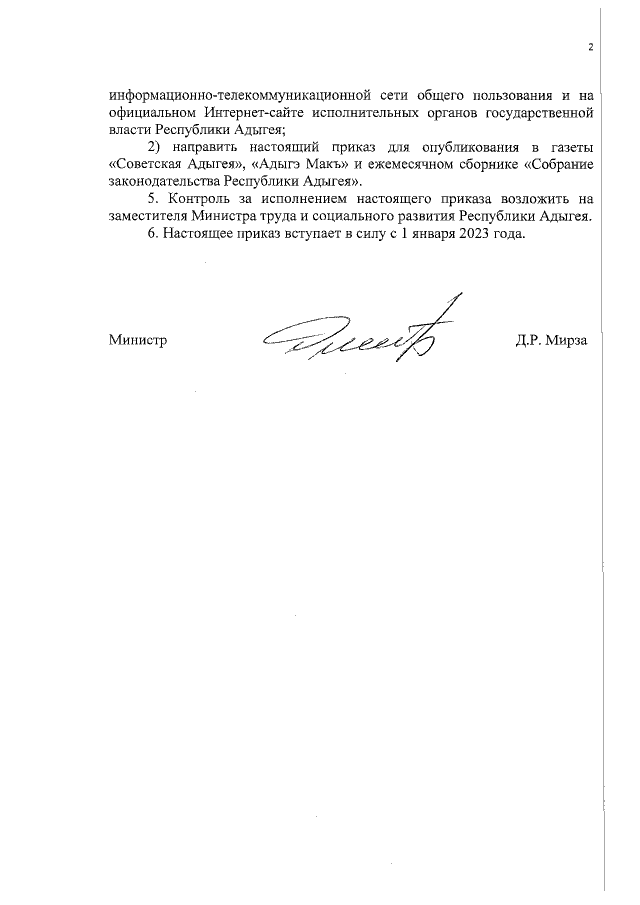 2

информационно-телекоммуникационной сети общего пользования и на официальном Интернет-сайте исполнительных органов государственной власти Республики Адыгея;

2) направить настоящий приказ для опубликования в газеты «Советская Адыгея», «Адыгэ Макъ» и ежемесячном сборнике «Собрание законодательства Республики Адыгея».

5. Контроль за исполнением настоящего приказа возложить на заместителя Министра труда и социального развития Республики Адыгея.

6. Настоящее приказ вступает в силу с 1 января 2023 года.

Министр Д.Р. Мирза